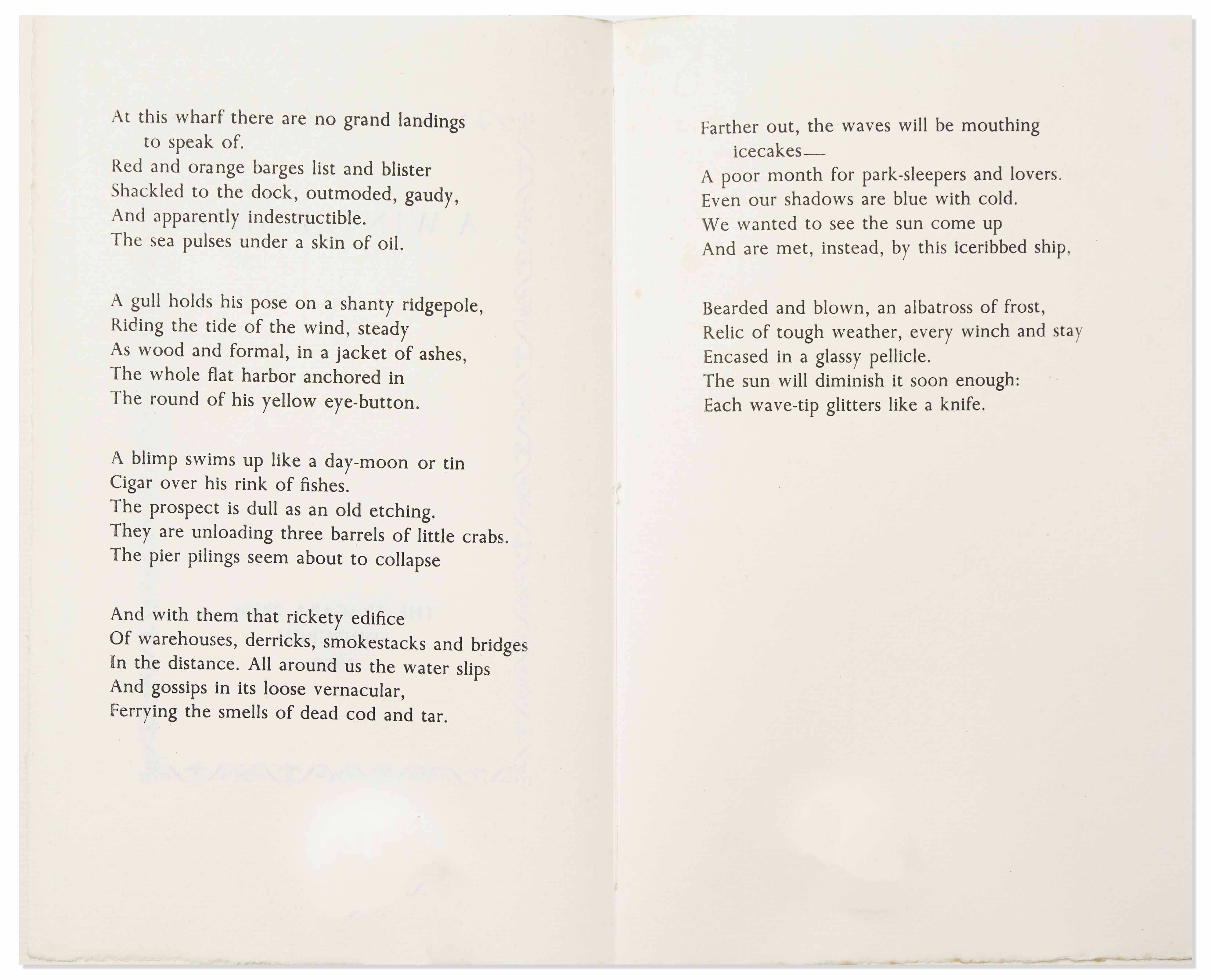 At this wharf there are no grand landings to speak of.
Red and orange barges list and blister
Shackled to the dock, outmoded, gaudy,
And apparently indestructible.
The sea pulses under a skin of oil.

A gull holds his pose on a shanty ridgepole,
Riding the tide of the wind, steady
As wood and formal, in a jacket of ashes,
The whole flat harbor anchored in
The round of his yellow eye-button.

A blimp swims up like a day-moon or tin
Cigar over his rink of fishes.
The prospect is dull as an old etching.
They are unloading three barrels of little crabs.
The pier pilings seem about to collapse

And with them that rickety edifice
Of warehouses, derricks, smokestacks and bridges
In the distance. All around us the water slips
And gossips in its loose vernacular,
Ferrying the smells of dead cod and tar.

Farther out, the waves will be mouthing icecakes—
A poor month for park-sleepers and lovers.
Even our shadows are blue with cold.
We wanted to see the sun come up
And are met, instead, by this iceribbed ship,

Bearded and blown, an albatross of frost,
Relic of tough weather, every winch and stay
Encased in a glassy pellicle.
The sun will diminish it soon enough:
Each wave-tip glitters like a knife.